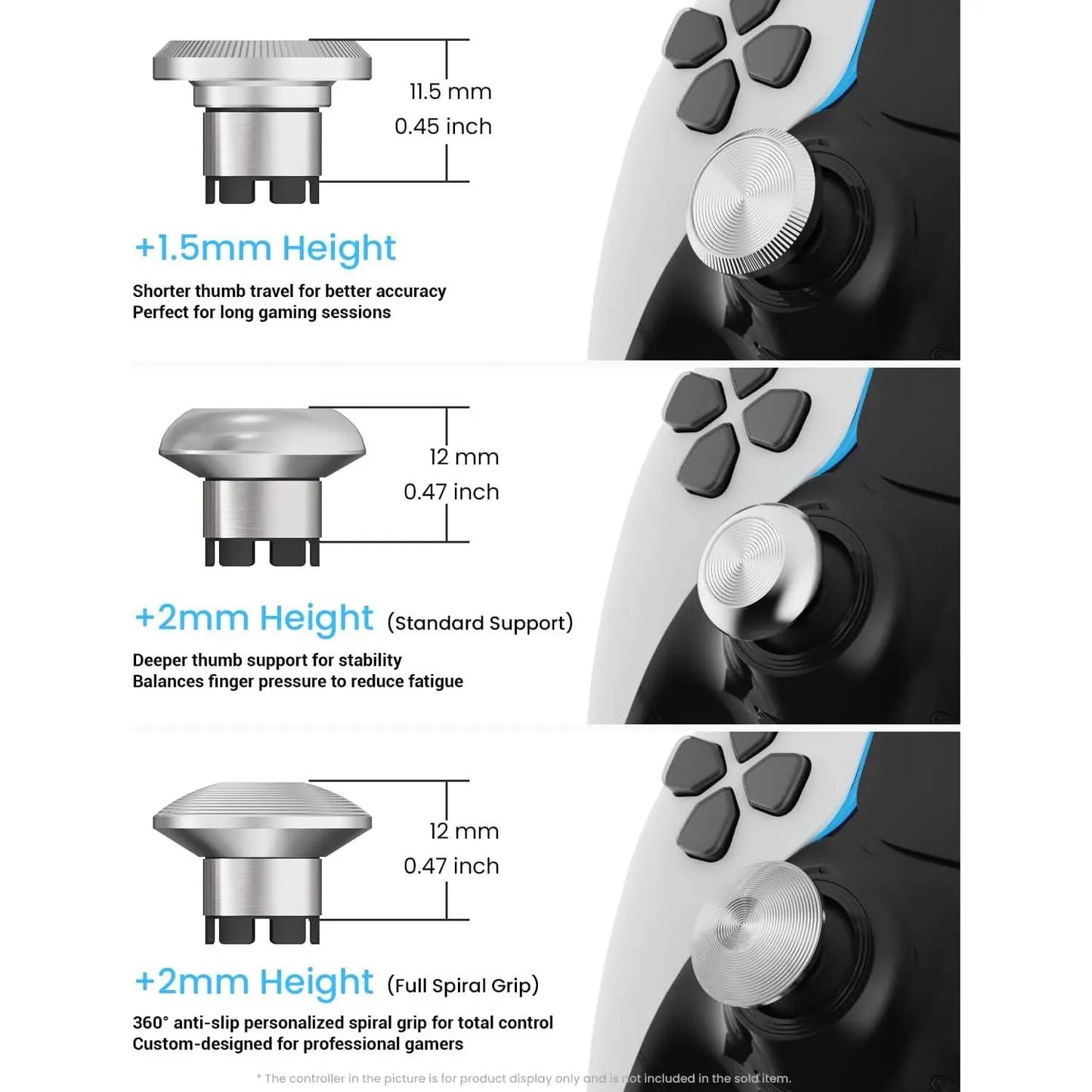 11.5 mm
0.45 inch

+1.5mm Height

Shorter thumb travel for better accuracy
Perfect for long gaming sessions

12 mm
0.47 inch

+2mm Height (Standard Support)

Deeper thumb support for stability
Balances finger pressure to reduce fatigue

12 mm
0.47 inch

+2mm Height (Full Spiral Grip)

360° anti-slip personalized spiral grip for total control
Custom-designed for professional gamers

* The controller in the picture is for product display only and is not included in the sold item.